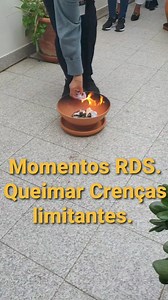 Momentos RDS. Queimar Crenças limitantes.